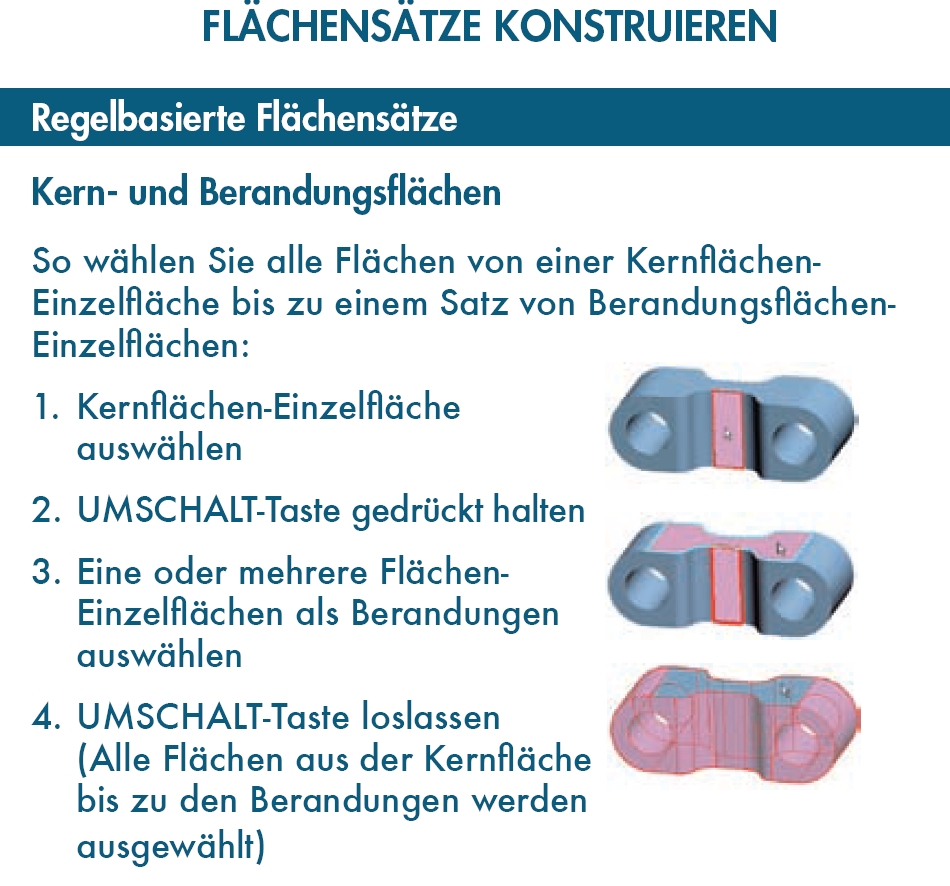 FLÄCHENSÄTZE KONSTRUIEREN

Regelbasierte Flächensätze

Kern- und Berandungsflächen

So wählen Sie alle Flächen von einer Kernflächen-Einzelfläche bis zu einem Satz von Berandungsflächen-Einzelflächen:

1. Kernflächen-Einzelfläche auswählen
2. UMSCHALT-Taste gedrückt halten
3. Eine oder mehrere Flächen-Einzelflächen als Berandungen auswählen
4. UMSCHALT-Taste loslassen (Alle Flächen aus der Kernfläche bis zu den Berandungen werden ausgewählt)